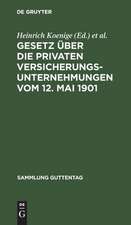 DE GRUYTER

Heinrich Koenige (Ed.) et al.

GESETZ ÜBER DIE PRIVATEN VERSICHERUNGS-UNTERNEHMUNGEN VOM 12. MAI 1901

SAMMLUNG GUTTENTAG

DE G